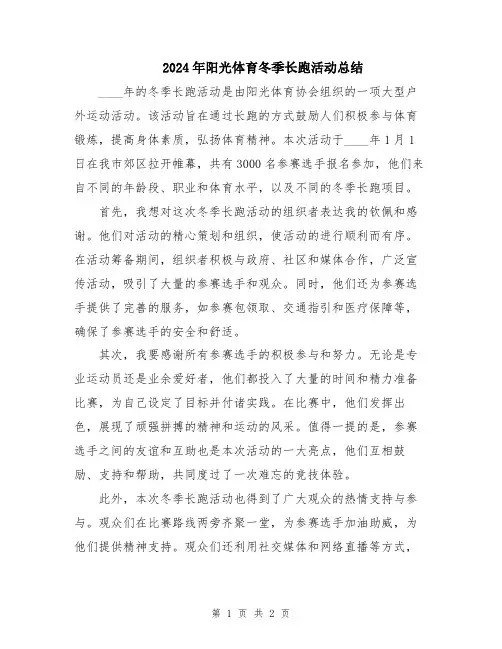 2024年阳光体育冬季长跑活动总结

____年的冬季长跑活动是由阳光体育协会组织的一项大型户外运动活动。该活动旨在通过长跑的方式鼓励人们积极参与体育锻炼，提高身体素质，弘扬体育精神。本次活动于____年1月1日在我市郊区拉开帷幕，共有3000名参赛选手报名参加，他们来自不同的年龄段、职业和体育水平，以及不同的冬季长跑项目。

首先，我想对这次冬季长跑活动的组织者表达我的钦佩和感谢。他们对活动的精心策划和组织，使活动的进行顺利而有序。在活动筹备期间，组织者积极与政府、社区和媒体合作，广泛宣传活动，吸引了大量的参赛选手和观众。同时，他们还为参赛选手提供了完善的服务，如参赛包领取、交通指引和医疗保障等，确保了参赛选手的安全和舒适。

其次，我要感谢所有参赛选手的积极参与和努力。无论是专业运动员还是业余爱好者，他们都投入了大量的时间和精力准备比赛，为自己设定了目标并付诸实践。在比赛中，他们发挥出色，展现了顽强拼搏的精神和运动的风采。值得一提的是，参赛选手之间的友谊和互助也是本次活动的一大亮点，他们互相鼓励、支持和帮助，共同度过了一次难忘的竞技体验。

此外，本次冬季长跑活动也得到了广大观众的热情支持与参与。观众们在比赛路线两旁齐聚一堂，为参赛选手加油助威，为他们提供精神支持。观众们还利用社交媒体和网络直播等方式，

第 1 页 共 2 页